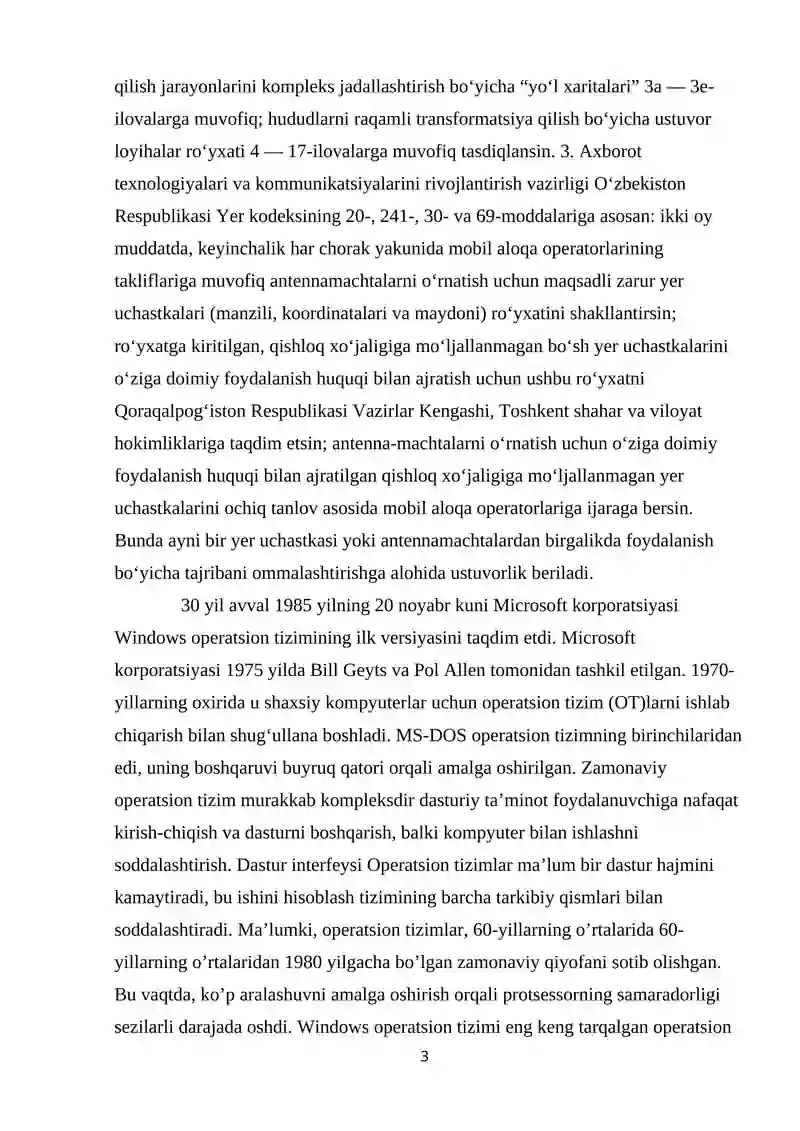 qilish jarayonlarini kompleks jadallashtirish bo‘yicha “yo‘l xaritalari” 3a — 3e-ilovalarga muvofiq; hududlarni raqamli transformatsiya qilish bo‘yicha ustuvor loyihalar ro‘yxati 4 — 17-ilovalarga muvofiq tasdiqlansin. 3. Axborot texnologiyalari va kommunikatsiyalarini rivojlantirish vazirligi O‘zbekiston Respublikasi Yer kodeksining 20-, 241-, 30- va 69-moddalariga asosan: ikki oy muddatda, keyinchalik har chorak yakunida mobil aloqa operatorlarining takliflariga muvofiq antennamachtalarni o‘rnatish uchun maqsadli zarur yer uchastkalari (manzili, koordinatalari va maydoni) ro‘yxatini shakllantirsin; ro‘yxatga kiritilgan, qishloq xo‘jaligiga mo‘ljallanmagan bo‘sh yer uchastkalarini o‘ziga doimiy foydalanish huquqi bilan ajratish uchun ushbu ro‘yxatni Qoraqalpog‘iston Respublikasi Vazirlar Kengashi, Toshkent shahar va viloyat hokimliklariga taqdim etsin; antenna-machtalarni o‘rnatish uchun o‘ziga doimiy foydalanish huquqi bilan ajratilgan qishloq xo‘jaligiga mo‘ljallanmagan yer uchastkalarini ochiq tanlov asosida mobil aloqa operatorlariga ijaraga bersin. Bunda ayni bir yer uchastkasi yoki antennamachtalardan birgalikda foydalanish bo‘yicha tajribani ommalashtirishga alohida ustuvorlik beriladi.

30 yil avval 1985 yilning 20 noyabr kuni Microsoft korporatsiyasi Windows operatsion tizimining ilk versiyasini taqdim etdi. Microsoft korporatsiyasi 1975 yilda Bill Geyts va Pol Allen tomonidan tashkil etilgan. 1970-yillarning oxirida u shaxsiy kompyuterlar uchun operatsion tizim (OT)larni ishlab chiqarish bilan shug‘ullana boshladi. MS-DOS operatsion tizimning birinchilaridan edi, uning boshqaruvi buyruq qatori orqali amalga oshirilgan. Zamonaviy operatsion tizim murakkab kompleksdir dasturiy ta’minot foydalanuvchiga nafaqat kirish-chiqish va dasturni boshqarish, balki kompyuter bilan ishlashni soddalashtirish. Dastur interfeysi Operatsion tizimlar ma’lum bir dastur hajmini kamaytiradi, bu ishini hisoblash tizimining barcha tarkibiy qismlari bilan soddalashtiradi. Ma’lumki, operatsion tizimlar, 60-yillarning o’rtalarida 60-yillarning o’rtalaridan 1980 yilgacha bo’lgan zamonaviy qiyofani sotib olishgan. Bu vaqtda, ko’p aralashuvni amalga oshirish orqali protsessorning samaradorligi sezilarli darajada oshdi. Windows operatsion tizimi eng keng tarqalgan operatsion

3